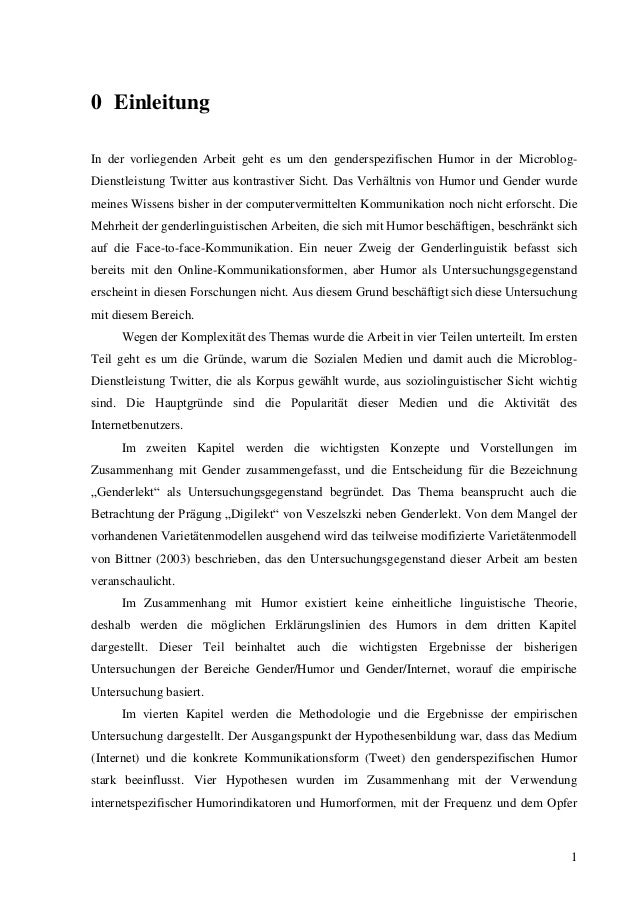 0 Einleitung

In der vorliegenden Arbeit geht es um den genderspezifischen Humor in der Microblog-Dienstleistung Twitter aus kontrastiver Sicht. Das Verhältnis von Humor und Gender wurde meines Wissens bisher in der computervermittelten Kommunikation noch nicht erforscht. Die Mehrheit der genderlinguistischen Arbeiten, die sich mit Humor beschäftigen, beschränkt sich auf die Face-to-face-Kommunikation. Ein neuer Zweig der Genderlinguistik befasst sich bereits mit den Online-Kommunikationsformen, aber Humor als Untersuchungsgegenstand erscheint in diesen Forschungen nicht. Aus diesem Grund beschäftigt sich diese Untersuchung mit diesem Bereich.

Wegen der Komplexität des Themas wurde die Arbeit in vier Teilen unterteilt. Im ersten Teil geht es um die Gründe, warum die Sozialen Medien und damit auch die Microblog-Dienstleistung Twitter, die als Korpus gewählt wurde, aus soziolinguistischer Sicht wichtig sind. Die Hauptgründe sind die Popularität dieser Medien und die Aktivität des Internetbenutzers.

Im zweiten Kapitel werden die wichtigsten Konzepte und Vorstellungen im Zusammenhang mit Gender zusammengefasst, und die Entscheidung für die Bezeichnung „Genderlekt“ als Untersuchungsgegenstand begründet. Das Thema beansprucht auch die Betrachtung der Prägung „Digilekt“ von Veszelszki neben Genderlekt. Von dem Mangel der vorhandenen Varietätenmodellen ausgehend wird das teilweise modifizierte Varietätenmodell von Bittner (2003) beschrieben, das den Untersuchungsgegenstand dieser Arbeit am besten veranschaulicht.

Im Zusammenhang mit Humor existiert keine einheitliche linguistische Theorie, deshalb werden die möglichen Erklärungslinien des Humors in dem dritten Kapitel dargestellt. Dieser Teil beinhaltet auch die wichtigsten Ergebnisse der bisherigen Untersuchungen der Bereiche Gender/Humor und Gender/Internet, worauf die empirische Untersuchung basiert.

Im vierten Kapitel werden die Methodologie und die Ergebnisse der empirischen Untersuchung dargestellt. Der Ausgangspunkt der Hypothesenbildung war, dass das Medium (Internet) und die konkrete Kommunikationsform (Tweet) den genderspezifischen Humor stark beeinflusst. Vier Hypothesen wurden im Zusammenhang mit der Verwendung internetspezifischer Humorindikatoren und Humorformen, mit der Frequenz und dem Opfer

1